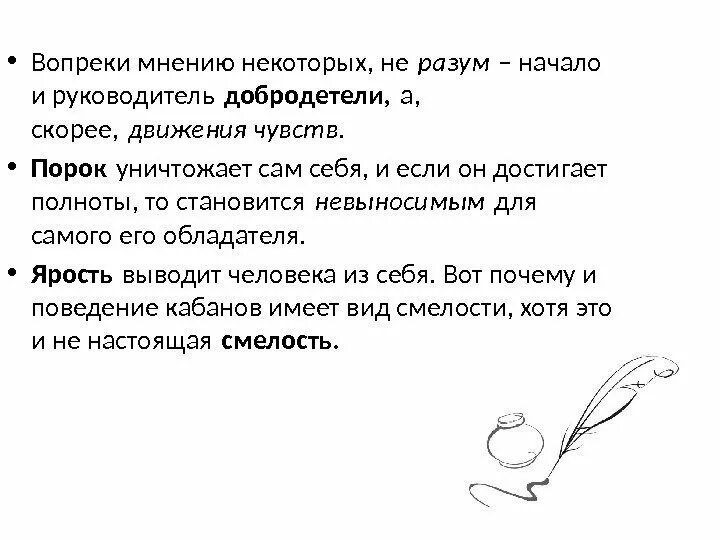 • Вопреки мнению некоторых, не разум – начало и руководитель добродетели, а, скорее, движения чувств.

• Порок уничтожает сам себя, и если он достигает полноты, то становится невыносимым для самого его обладателя.

• Ярость выводит человека из себя. Вот почему и поведение кабанов имеет вид смелости, хотя это и не настоящая смелость.